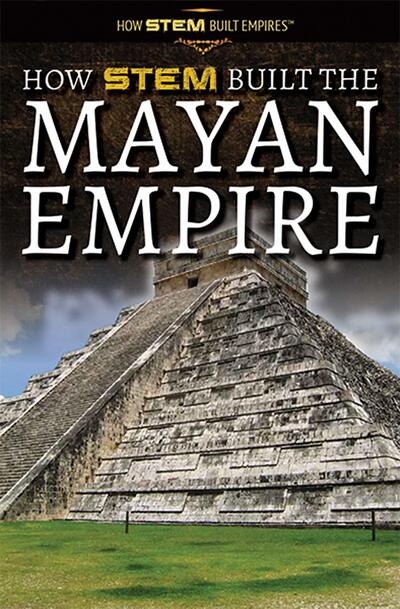 HOW STEM BUILT EMPIRES™

HOW STEM BUILT THE MAYAN EMPIRE